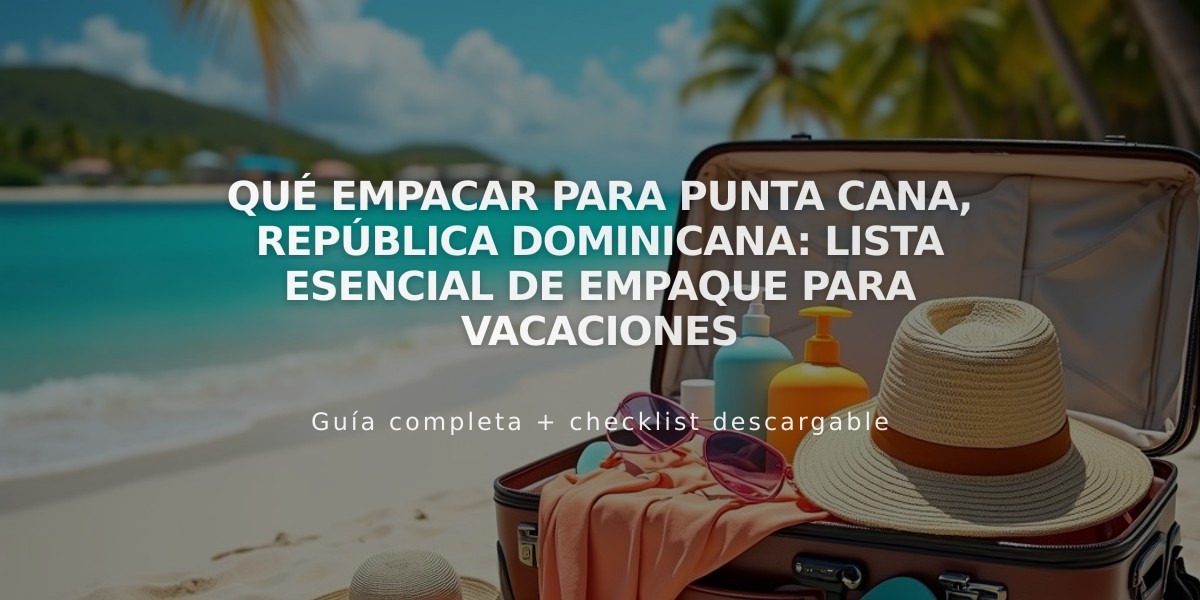 QUÉ EMPACAR PARA PUNTA CANA, REPÚBLICA DOMINICANA: LISTA ESENCIAL DE EMPAQUE PARA VACACIONES

Guía completa + checklist descargable